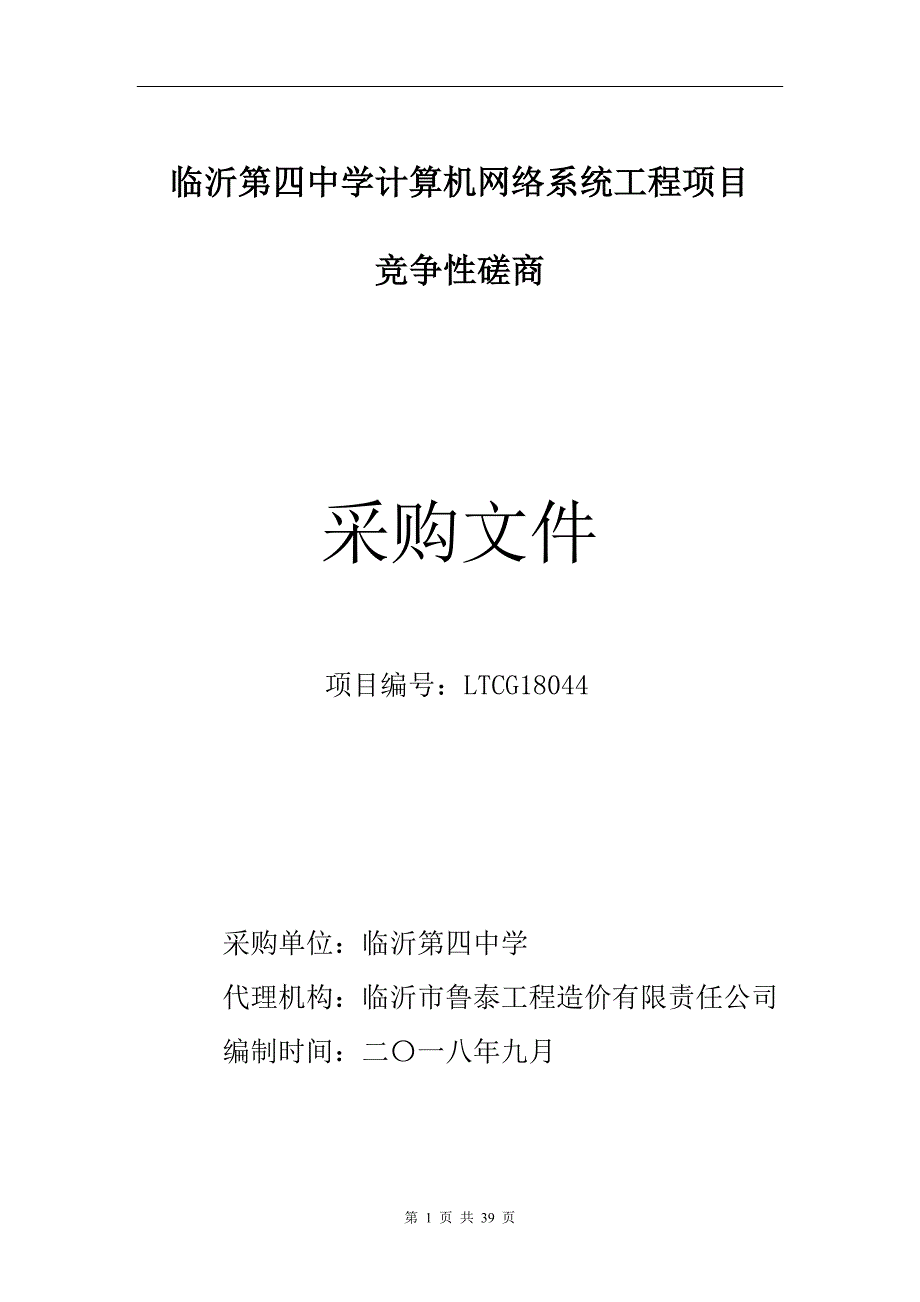 临沂第四中学计算机网络系统工程项目

竞争性磋商

采购文件

项目编号：LTCG18044

采购单位：临沂第四中学

代理机构：临沂市鲁泰工程造价有限责任公司

编制时间：二〇一八年九月

第 1 页 共 39 页